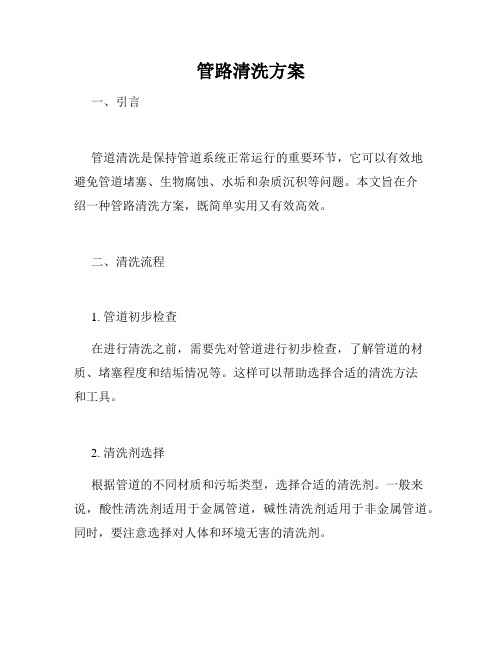 管路清洗方案

一、引言

管道清洗是保持管道系统正常运行的重要环节，它可以有效地避免管道堵塞、生物腐蚀、水垢和杂质沉积等问题。本文旨在介绍一种管路清洗方案，既简单实用又有效高效。

二、清洗流程

1. 管道初步检查

在进行清洗之前，需要先对管道进行初步检查，了解管道的材质、堵塞程度和结垢情况等。这样可以帮助选择合适的清洗方法和工具。

2. 清洗剂选择

根据管道的不同材质和污垢类型，选择合适的清洗剂。一般来说，酸性清洗剂适用于金属管道，碱性清洗剂适用于非金属管道。同时，要注意选择对人体和环境无害的清洗剂。